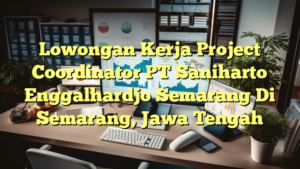 Lowongan Kerja Project Coordinator PT Saniharto Enggalhardjo Semarang Di Semarang, Jawa Tengah